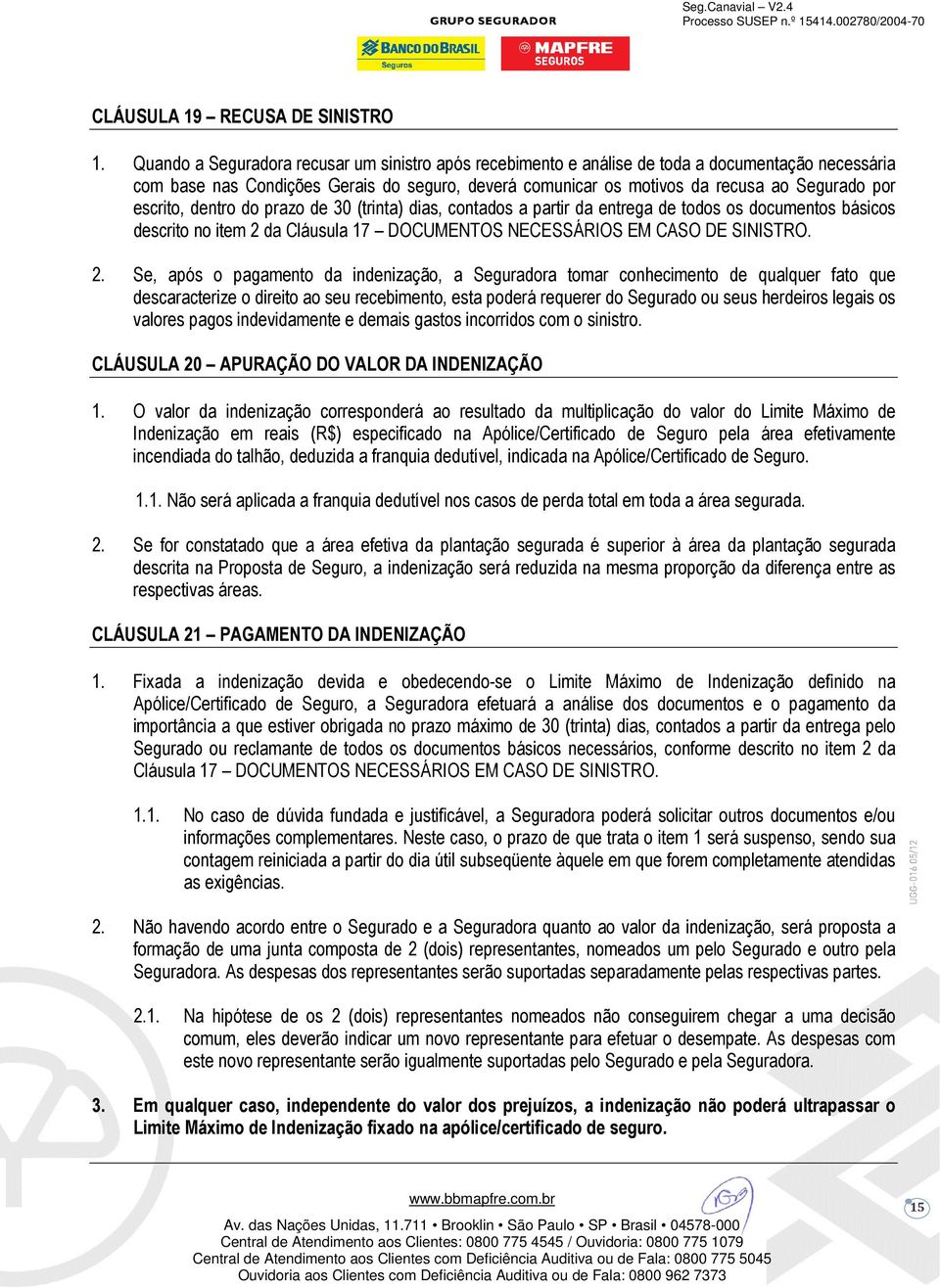 GRUPO SEGURADOR
BANCO DO BRASIL Seguros
MAPFRE SEGUROS
Seg.Canavial – V2.4
Processo SUSEP n.º 15414.002780/2004-70

CLÁUSULA 19 – RECUSA DE SINISTRO

1. Quando a Seguradora recusar um sinistro após recebimento e análise de toda a documentação necessária com base nas Condições Gerais do seguro, deverá comunicar os motivos da recusa ao Segurado por escrito, dentro do prazo de 30 (trinta) dias, contados a partir da entrega de todos os documentos básicos descrito no item 2 da Cláusula 17 – DOCUMENTOS NECESSÁRIOS EM CASO DE SINISTRO.

2. Se, após o pagamento da indenização, a Seguradora tomar conhecimento de qualquer fato que descaracterize o direito ao seu recebimento, esta poderá requerer do Segurado ou seus herdeiros legais os valores pagos indevidamente e demais gastos incorridos com o sinistro.

CLÁUSULA 20 – APURAÇÃO DO VALOR DA INDENIZAÇÃO

1. O valor da indenização corresponderá ao resultado da multiplicação do valor do Limite Máximo de Indenização em reais (R$) especificado na Apólice/Certificado de Seguro pela área efetivamente incendiada do talhão, deduzida a franquia dedutível, indicada na Apólice/Certificado de Seguro.

1.1. Não será aplicada a franquia dedutível nos casos de perda total em toda a área segurada.

2. Se for constatado que a área efetiva da plantação segurada é superior à área da plantação segurada descrita na Proposta de Seguro, a indenização será reduzida na mesma proporção da diferença entre as respectivas áreas.

CLÁUSULA 21 – PAGAMENTO DA INDENIZAÇÃO

1. Fixada a indenização devida e obedecendo-se o Limite Máximo de Indenização definido na Apólice/Certificado de Seguro, a Seguradora efetuará a análise dos documentos e o pagamento da importância a que estiver obrigada no prazo máximo de 30 (trinta) dias, contados a partir da entrega pelo Segurado ou reclamante de todos os documentos básicos necessários, conforme descrito no item 2 da Cláusula 17 – DOCUMENTOS NECESSÁRIOS EM CASO DE SINISTRO.

1.1. No caso de dúvida fundada e justificável, a Seguradora poderá solicitar outros documentos e/ou informações complementares. Neste caso, o prazo de que trata o item 1 será suspenso, sendo sua contagem reiniciada a partir do dia útil subseqüente àquele em que forem completamente atendidas as exigências.

2. Não havendo acordo entre o Segurado e a Seguradora quanto ao valor da indenização, será proposta a formação de uma junta composta de 2 (dois) representantes, nomeados um pelo Segurado e outro pela Seguradora. As despesas dos representantes serão suportadas separadamente pelas respectivas partes.

2.1. Na hipótese de os 2 (dois) representantes nomeados não conseguirem chegar a uma decisão comum, eles deverão indicar um novo representante para efetuar o desempate. As despesas com este novo representante serão igualmente suportadas pelo Segurado e pela Seguradora.

3. Em qualquer caso, independente do valor dos prejuízos, a indenização não poderá ultrapassar o Limite Máximo de Indenização fixado na apólice/certificado de seguro.

UGG-016 05/12

www.bbmapfre.com.br
Av. das Nações Unidas, 11.711 • Brooklin • São Paulo • SP • Brasil • 04578-000
Central de Atendimento aos Clientes: 0800 775 4545 / Ouvidoria: 0800 775 1079
Central de Atendimento aos Clientes com Deficiência Auditiva ou de Fala: 0800 775 5045
Ouvidoria aos Clientes com Deficiência Auditiva ou de Fala: 0800 962 7373
15